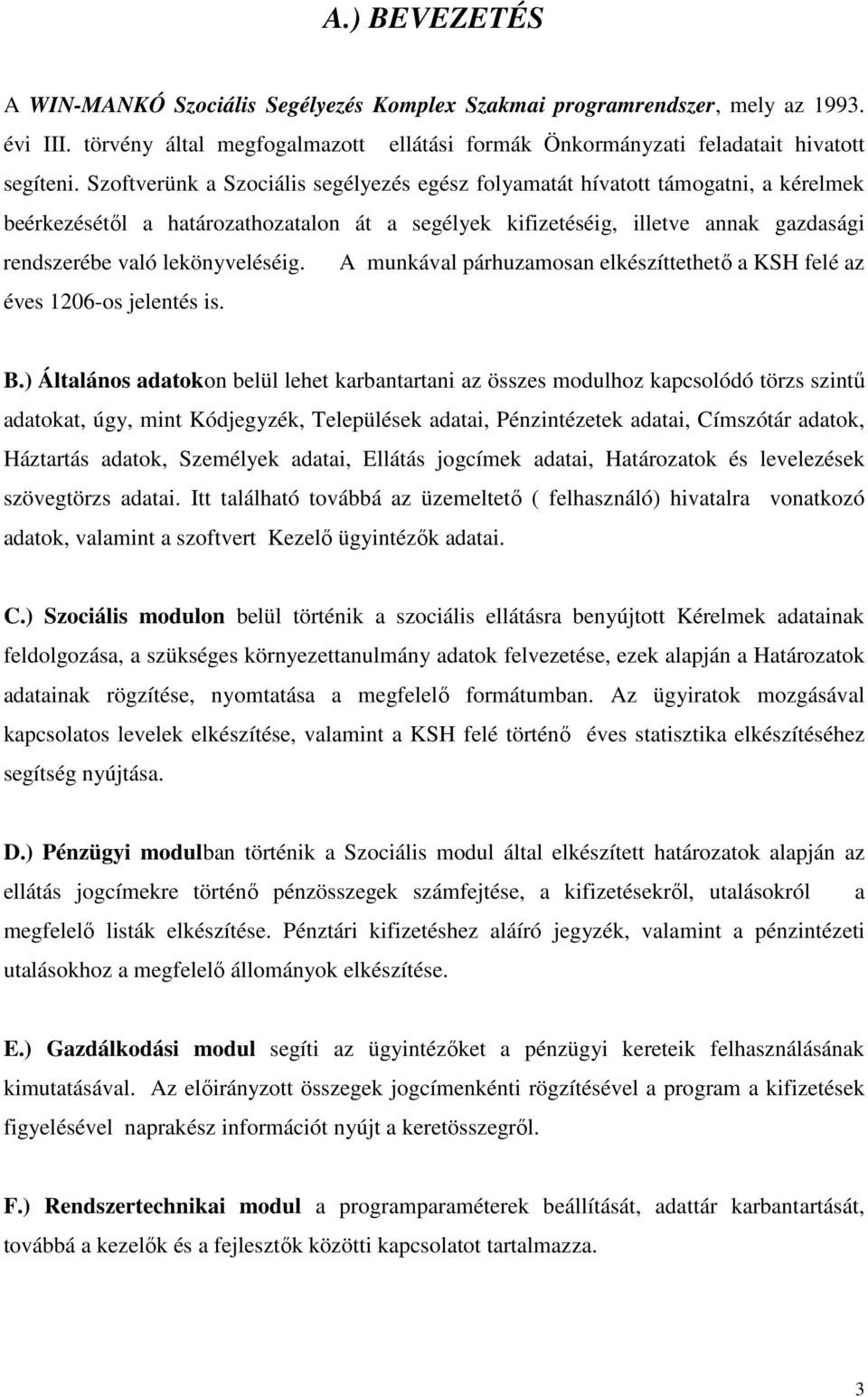 A.) BEVEZETÉS

A WIN-MANKÓ Szociális Segélyezés Komplex Szakmai programrendszer, mely az 1993. évi III. törvény által megfogalmazott ellátási formák Önkormányzati feladatait hivatott segíteni. Szoftverünk a Szociális segélyezés egész folyamatát hívatott támogatni, a kérelmek beérkezésétől a határozathozatalon át a segélyek kifizetéséig, illetve annak gazdasági rendszerébe való lekönyveléséig. A munkával párhuzamosan elkészíttethető a KSH felé az éves 1206-os jelentés is.

B.) Általános adatokon belül lehet karbantartani az összes modulhoz kapcsolódó törzs szintű adatokat, úgy, mint Kódjegyzék, Települések adatai, Pénzintézetek adatai, Címszótár adatok, Háztartás adatok, Személyek adatai, Ellátás jogcímek adatai, Határozatok és levelezések szövegtörzs adatai. Itt található továbbá az üzemeltető ( felhasználó) hivatalra vonatkozó adatok, valamint a szoftvert Kezelő ügyintézők adatai.

C.) Szociális modulon belül történik a szociális ellátásra benyújtott Kérelmek adatainak feldolgozása, a szükséges környezettanulmány adatok felvezetése, ezek alapján a Határozatok adatainak rögzítése, nyomtatása a megfelelő formátumban. Az ügyiratok mozgásával kapcsolatos levelek elkészítése, valamint a KSH felé történő éves statisztika elkészítéséhez segítség nyújtása.

D.) Pénzügyi modulban történik a Szociális modul által elkészített határozatok alapján az ellátás jogcímekre történő pénzösszegek számfejtése, a kifizetésekről, utalásokról a megfelelő listák elkészítése. Pénztári kifizetéshez aláíró jegyzék, valamint a pénzintézeti utalásokhoz a megfelelő állományok elkészítése.

E.) Gazdálkodási modul segíti az ügyintézőket a pénzügyi kereteik felhasználásának kimutatásával. Az előirányzott összegek jogcímenkénti rögzítésével a program a kifizetések figyelésével naprakész információt nyújt a keretösszegről.

F.) Rendszertechnikai modul a programparaméterek beállítását, adattár karbantartását, továbbá a kezelők és a fejlesztők közötti kapcsolatot tartalmazza.

3